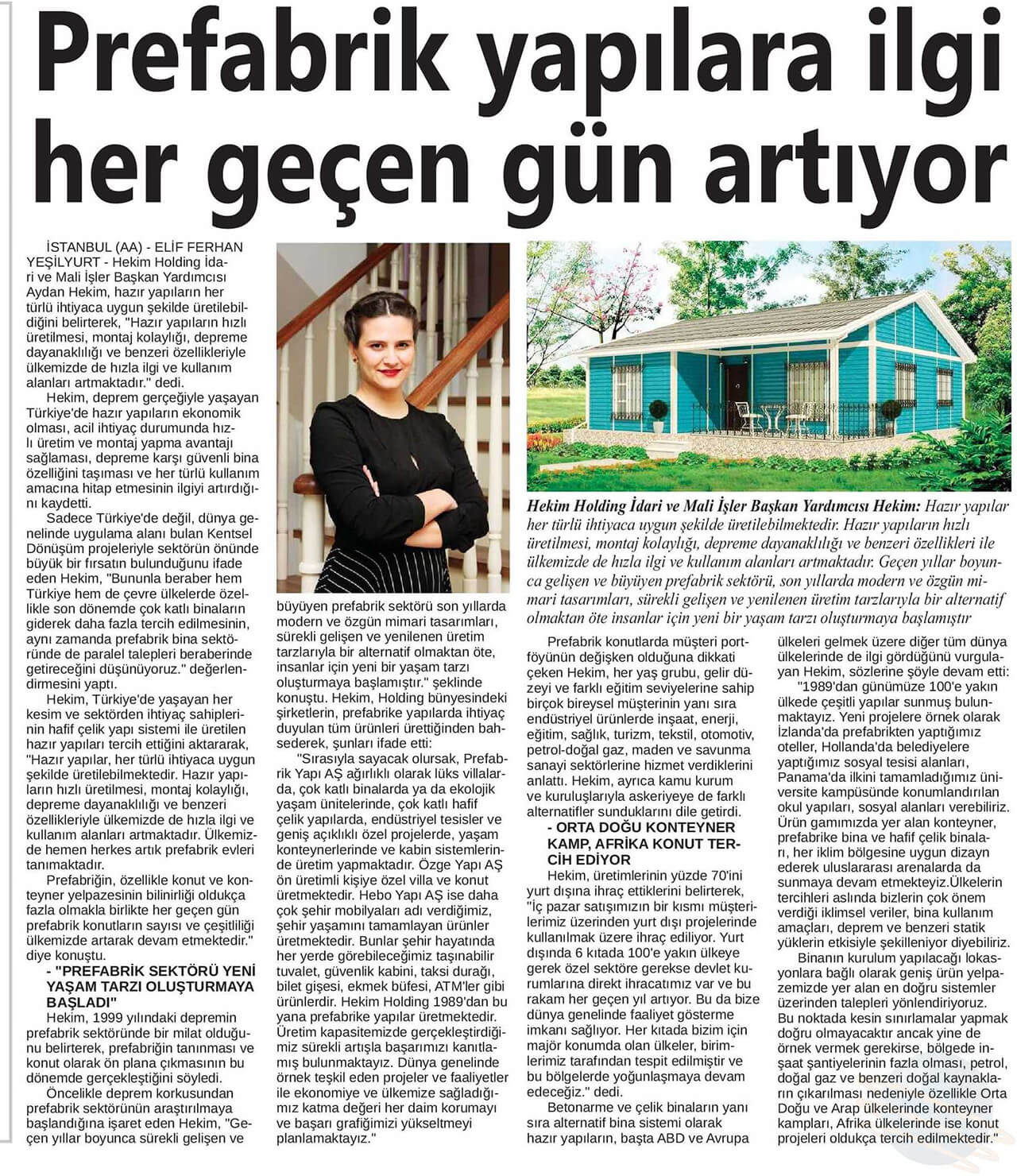 Prefabrik yapılara ilgi her geçen gün artıyor

İSTANBUL (AA) - ELİF FERHAN YEŞİLYURT - Hekim Holding İdari ve Mali İşler Başkan Yardımcısı Aydan Hekim, hazır yapıların her türlü ihtiyaca uygun şekilde üretilebildiğini belirterek, "Hazır yapıların hızlı üretilmesi, montaj kolaylığı, depreme dayanaklılığı ve benzeri özellikleriyle ülkemizde de hızla ilgi ve kullanım alanları artmaktadır." dedi.

Hekim, deprem gerçeğiyle yaşayan Türkiye'de hazır yapıların ekonomik olması, acil ihtiyaç durumunda hızlı üretim ve montaj yapma avantajı sağlaması, depreme karşı güvenli bina özelliğini taşıması ve her türlü kullanım amacına hitap etmesinin ilgiyi artırdığını kaydetti.

Sadece Türkiye'de değil, dünya genelinde uygulama alanı bulan Kentsel Dönüşüm projeleriyle sektörün önünde büyük bir fırsatın bulunduğunu ifade eden Hekim, "Bununla beraber hem Türkiye hem de çevre ülkelerde özellikle son dönemde çok katlı binaların giderek daha fazla tercih edilmesinin, aynı zamanda prefabrik bina sektöründe de paralel talepleri beraberinde getireceğini düşünüyoruz." değerlendirmesini yaptı.

Hekim, Türkiye'de yaşayan her kesim ve sektörden ihtiyaç sahiplerinin hafif çelik yapı sistemi ile üretilen hazır yapıları tercih ettiğini aktararak, "Hazır yapılar, her türlü ihtiyaca uygun şekilde üretilebilmektedir. Hazır yapıların hızlı üretilmesi, montaj kolaylığı, depreme dayanaklılığı ve benzeri özellikleriyle ülkemizde de hızla ilgi ve kullanım alanları artmaktadır. Ülkemizde hemen herkes artık prefabrik evleri tanımaktadır.

Prefabriğin, özellikle konut ve konteyner yelpazesinin bilinirliği oldukça fazla olmakla birlikte her geçen gün prefabrik konutların sayısı ve çeşitliliği ülkemizde artarak devam etmektedir." diye konuştu.

- "PREFABRİK SEKTÖRÜ YENİ YAŞAM TARZI OLUŞTURMAYA BAŞLADI"

Hekim, 1999 yılındaki depremin prefabrik sektöründe bir milat olduğunu belirterek, prefabriğin tanınması ve konut olarak ön plana çıkmasının bu dönemde gerçekleştiğini söyledi.

Öncelikle deprem korkusundan prefabrik sektörünün araştırılmaya başlandığına işaret eden Hekim, "Geçen yıllar boyunca sürekli gelişen ve büyüyen prefabrik sektörü son yıllarda modern ve özgün mimari tasarımları, sürekli gelişen ve yenilenen üretim tarzlarıyla bir alternatif olmaktan öte, insanlar için yeni bir yaşam tarzı oluşturmaya başlamıştır." şeklinde konuştu. Hekim, Holding bünyesindeki şirketlerin, prefabrike yapılarda ihtiyaç duyulan tüm ürünleri ürettiğinden bahsederek, şunları ifade etti:

"Sırasıyla sayacak olursak, Prefabrik Yapı AŞ ağırlıklı olarak lüks villalarda, çok katlı binalarda ya da ekolojik yaşam ünitelerinde, çok katlı hafif çelik yapılarda, endüstriyel tesisler ve geniş açıklıklı özel projelerde, yaşam konteynerlerinde ve kabin sistemlerinde üretim yapmaktadır. Özge Yapı AŞ ön üretimli kişiye özel villa ve konut üretmektedir. Hebo Yapı AŞ ise daha çok şehir mobilyaları adı verdiğimiz, şehir yaşamını tamamlayan ürünler üretmektedir. Bunlar şehir hayatında her yerde görebileceğimiz taşınabilir tuvalet, güvenlik kabini, taksi durağı, bilet gişesi, ekmek büfesi, ATM'ler gibi ürünlerdir. Hekim Holding 1989'dan bu yana prefabrike yapılar üretmektedir. Üretim kapasitemizde gerçekleştirdiğimiz sürekli artışla başarımızı kanıtlamış bulunmaktayız. Dünya genelinde örnek teşkil eden projeler ve faaliyetler ile ekonomiye ve ülkemize sağladığımız katma değeri her daim korumayı ve başarı grafiğimizi yükseltmeyi planlamaktayız."

Hekim Holding İdari ve Mali İşler Başkan Yardımcısı Hekim: Hazır yapılar her türlü ihtiyaca uygun şekilde üretilebilmektedir. Hazır yapıların hızlı üretilmesi, montaj kolaylığı, depreme dayanaklılığı ve benzeri özellikleri ile ülkemizde de hızla ilgi ve kullanım alanları artmaktadır. Geçen yıllar boyunca gelişen ve büyüyen prefabrik sektörü, son yıllarda modern ve özgün mimari tasarımları, sürekli gelişen ve yenilenen üretim tarzlarıyla bir alternatif olmaktan öte insanlar için yeni bir yaşam tarzı oluşturmaya başlamıştır

Prefabrik konutlarda müşteri portföyünün değişken olduğuna dikkati çeken Hekim, her yaş grubu, gelir düzeyi ve farklı eğitim seviyelerine sahip birçok bireysel müşterinin yanı sıra endüstriyel ürünlerde inşaat, enerji, eğitim, sağlık, turizm, tekstil, otomotiv, petrol-doğal gaz, maden ve savunma sanayi sektörlerine hizmet verdiklerini anlattı. Hekim, ayrıca kamu kurum ve kuruluşlarıyla askeriyeye de farklı alternatifler sunduklarını dile getirdi.

- ORTA DOĞU KONTEYNER KAMP, AFRİKA KONUT TERCİH EDİYOR

Hekim, üretimlerinin yüzde 70'ini yurt dışına ihraç ettiklerini belirterek, "İç pazar satışımızın bir kısmı müşterilerimiz üzerinden yurt dışı projelerinde kullanılmak üzere ihraç ediliyor. Yurt dışında 6 kıtada 100'e yakın ülkeye gerek özel sektöre gerekse devlet kurumlarına direkt ihracatımız var ve bu rakam her geçen yıl artıyor. Bu da bize dünya genelinde faaliyet gösterme imkanı sağlıyor. Her kıtada bizim için majör konumda olan ülkeler, birimlerimiz tarafından tespit edilmiştir ve bu bölgelerde yoğunlaşmaya devam edeceğiz." dedi.

Betonarme ve çelik binaların yanı sıra alternatif bina sistemi olarak hazır yapıların, başta ABD ve Avrupa ülkeleri gelmek üzere diğer tüm dünya ülkelerinde de ilgi gördüğünü vurgulayan Hekim, sözlerine şöyle devam etti:

"1989'dan günümüze 100'e yakın ülkede çeşitli yapılar sunmuş bulunmaktayız. Yeni projelere örnek olarak İzlanda'da prefabrikten yaptığımız oteller, Hollanda'da belediyelere yaptığımız sosyal tesisi alanları, Panama'da ilkini tamamladığımız üniversite kampüsünde konumlandırılan okul yapıları, sosyal alanları verebiliriz. Ürün gamımızda yer alan konteyner, prefabrike bina ve hafif çelik binaları, her iklim bölgesine uygun dizayn ederek uluslararası arenalarda da sunmaya devam etmekteyiz.Ülkelerin tercihleri aslında bizlerin çok önem verdiği iklimsel veriler, bina kullanım amaçları, deprem ve benzeri statik yüklerin etkisiyle şekilleniyor diyebiliriz.

Binanın kurulum yapılacağı lokasyonlara bağlı olarak geniş ürün yelpazemizde yer alan en doğru sistemler üzerinden talepleri yönlendiriyoruz. Bu noktada kesin sınırlamalar yapmak doğru olmayacaktır ancak yine de örnek vermek gerekirse, bölgede inşaat şantiyelerinin fazla olması, petrol, doğal gaz ve benzeri doğal kaynakların çıkarılması nedeniyle özellikle Orta Doğu ve Arap ülkelerinde konteyner kampları, Afrika ülkelerinde ise konut projeleri oldukça tercih edilmektedir."